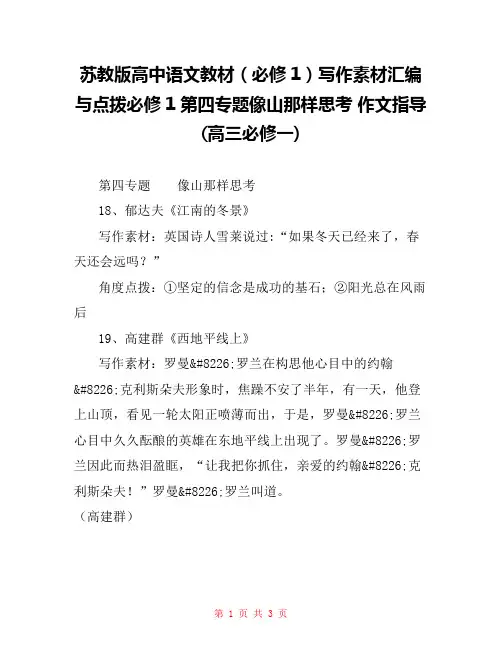 苏教版高中语文教材（必修１）写作素材汇编与点拨必修１第四专题像山那样思考 作文指导(高三必修一)

第四专题　　像山那样思考

18、郁达夫《江南的冬景》

写作素材：英国诗人雪莱说过：“如果冬天已经来了，春天还会远吗？”

角度点拨：①坚定的信念是成功的基石；②阳光总在风雨后

19、高建群《西地平线上》

写作素材：罗曼&#8226;罗兰在构思他心目中的约翰&#8226;克利斯朵夫形象时，焦躁不安了半年，有一天，他登上山顶，看见一轮太阳正喷薄而出，于是，罗曼&#8226;罗兰心目中久久酝酿的英雄在东地平线上出现了。罗曼&#8226;罗兰因此而热泪盈眶，“让我把你抓住，亲爱的约翰&#8226;克利斯朵夫！”罗曼&#8226;罗兰叫道。

（高建群）

第 1 页 共 3 页